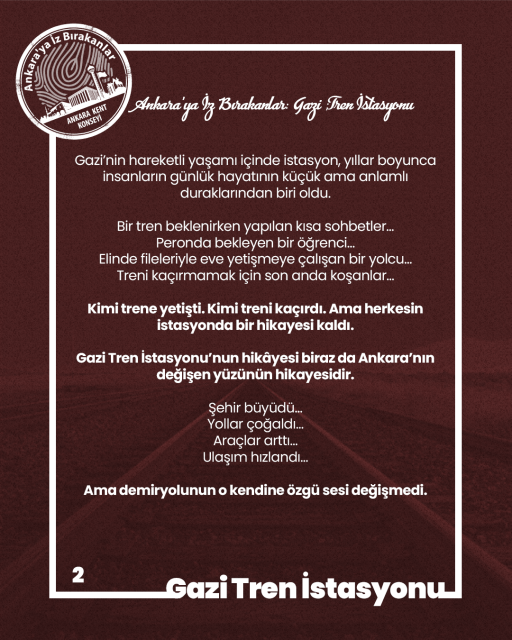 Ankara'ya İz Bırakanlar
ANKARA KENT KONSEYİ

Ankara'ya İz Bırakanlar: Gazi Tren İstasyonu

Gazi'nin hareketli yaşamı içinde istasyon, yıllar boyunca insanların günlük hayatının küçük ama anlamlı duraklarından biri oldu.

Bir tren beklenirken yapılan kısa sohbetler...
Peronda bekleyen bir öğrenci...
Elinde fileleriyle eve yetişmeye çalışan bir yolcu...
Treni kaçırmamak için son anda koşanlar...

Kimi trene yetişti. Kimi treni kaçırdı. Ama herkesin istasyonda bir hikayesi kaldı.

Gazi Tren İstasyonu'nun hikâyesi biraz da Ankara'nın değişen yüzünün hikayesidir.

Şehir büyüdü...
Yollar çoğaldı...
Araçlar arttı...
Ulaşım hızlandı...

Ama demiryolunun o kendine özgü sesi değişmedi.

2

Gazi Tren İstasyonu